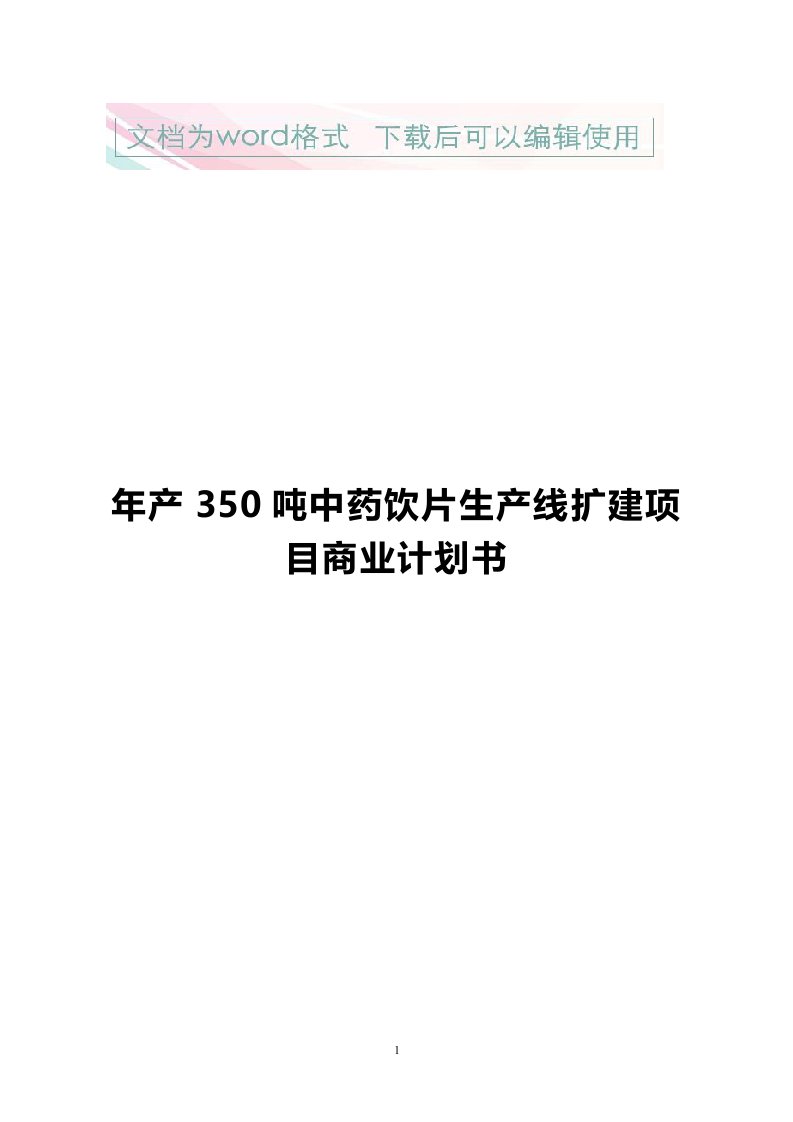 文档为word格式 下载后可以编辑使用

年产 350 吨中药饮片生产线扩建项目商业计划书

1